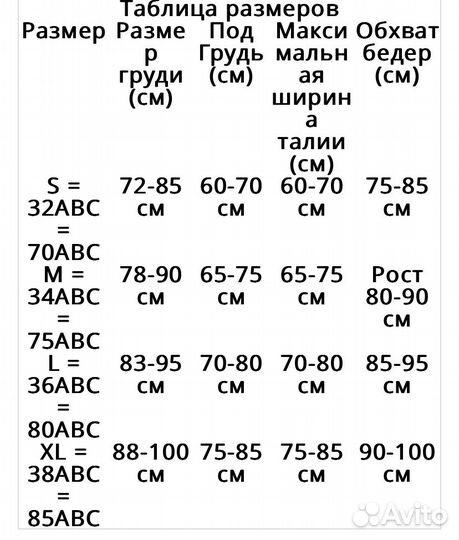 Таблица размеров

| Размер | Размер груди (см) | Под Грудь (см) | Максимальная ширина талии (см) | Обхват бедер (см) |
|---|---|---|---|---|
| S = 32ABC = 70ABC | 72-85 см | 60-70 см | 60-70 см | 75-85 см |
| M = 34ABC = 75ABC | 78-90 см | 65-75 см | 65-75 см | Рост 80-90 см |
| L = 36ABC = 80ABC | 83-95 см | 70-80 см | 70-80 см | 85-95 см |
| XL = 38ABC = 85ABC | 88-100 см | 75-85 см | 75-85 см | 90-100 см |

Avito